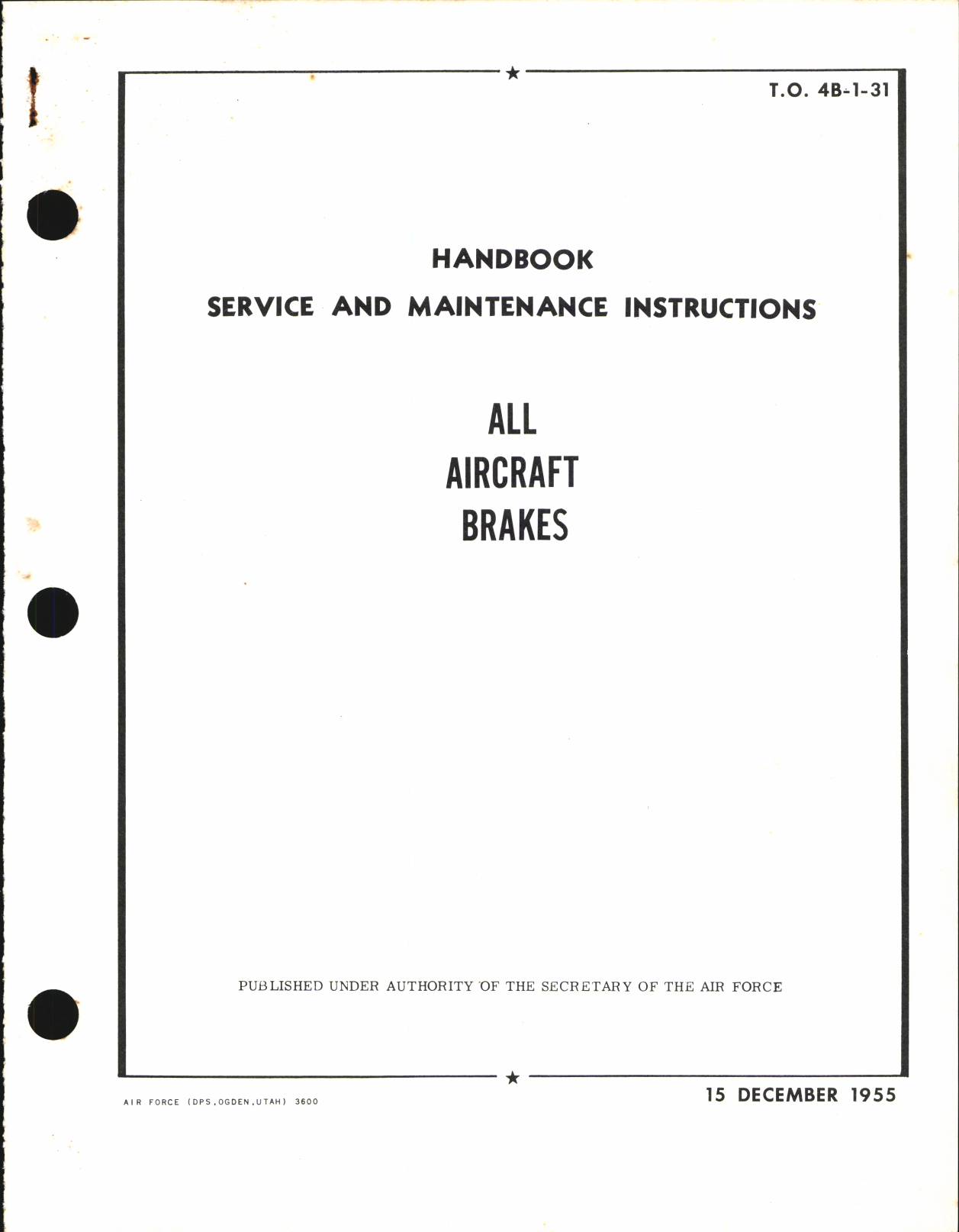 T.O. 4B-1-31

HANDBOOK

SERVICE AND MAINTENANCE INSTRUCTIONS

ALL
AIRCRAFT
BRAKES

PUBLISHED UNDER AUTHORITY OF THE SECRETARY OF THE AIR FORCE

AIR FORCE (DPS,OGDEN,UTAH) 3600

15 DECEMBER 1955